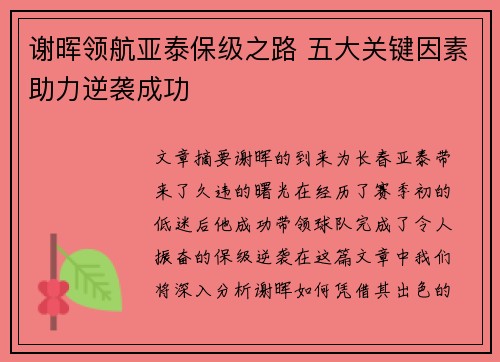 谢晖领航亚泰保级之路 五大关键因素助力逆袭成功

文章摘要谢晖的到来为长春亚泰带来了久违的曙光在经历了赛季初的低迷后他成功带领球队完成了令人振奋的保级逆袭在这篇文章中我们将深入分析谢晖如何凭借其出色的